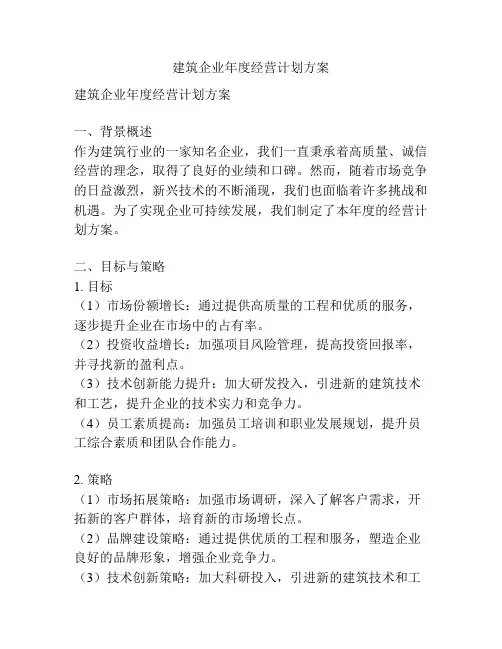 建筑企业年度经营计划方案

建筑企业年度经营计划方案

一、背景概述
作为建筑行业的一家知名企业，我们一直秉承着高质量、诚信经营的理念，取得了良好的业绩和口碑。然而，随着市场竞争的日益激烈，新兴技术的不断涌现，我们也面临着许多挑战和机遇。为了实现企业可持续发展，我们制定了本年度的经营计划方案。

二、目标与策略
1. 目标
（1）市场份额增长：通过提供高质量的工程和优质的服务，逐步提升企业在市场中的占有率。
（2）投资收益增长：加强项目风险管理，提高投资回报率，并寻找新的盈利点。
（3）技术创新能力提升：加大研发投入，引进新的建筑技术和工艺，提升企业的技术实力和竞争力。
（4）员工素质提高：加强员工培训和职业发展规划，提升员工综合素质和团队合作能力。

2. 策略
（1）市场拓展策略：加强市场调研，深入了解客户需求，开拓新的客户群体，培育新的市场增长点。
（2）品牌建设策略：通过提供优质的工程和服务，塑造企业良好的品牌形象，增强企业竞争力。
（3）技术创新策略：加大科研投入，引进新的建筑技术和工